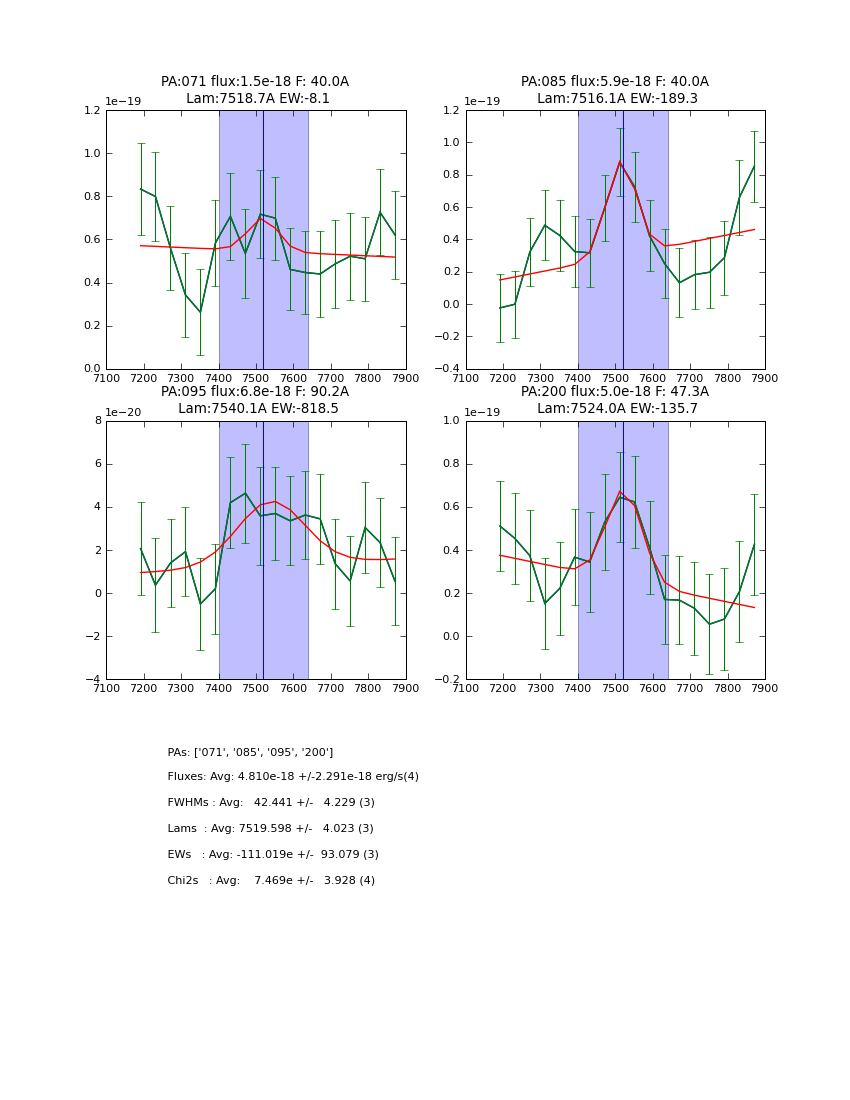 PA:071 flux:1.5e-18 F: 40.0A
Lam:7518.7A EW:-8.1

1e−19
1.2
1.0
0.8
0.6
0.4
0.2
0.0
7100 7200 7300 7400 7500 7600 7700 7800 7900

PA:085 flux:5.9e-18 F: 40.0A
Lam:7516.1A EW:-189.3

1e−19
1.2
1.0
0.8
0.6
0.4
0.2
0.0
−0.2
−0.4
7100 7200 7300 7400 7500 7600 7700 7800 7900

PA:095 flux:6.8e-18 F: 90.2A
Lam:7540.1A EW:-818.5

1e−20
8
6
4
2
0
−2
−4
7100 7200 7300 7400 7500 7600 7700 7800 7900

PA:200 flux:5.0e-18 F: 47.3A
Lam:7524.0A EW:-135.7

1e−19
1.0
0.8
0.6
0.4
0.2
0.0
−0.2
7100 7200 7300 7400 7500 7600 7700 7800 7900

PAs: ['071', '085', '095', '200']
Fluxes: Avg: 4.810e-18 +/-2.291e-18 erg/s(4)
FWHMs : Avg: 42.441 +/- 4.229 (3)
Lams : Avg: 7519.598 +/- 4.023 (3)
EWs : Avg: -111.019e +/- 93.079 (3)
Chi2s : Avg: 7.469e +/- 3.928 (4)